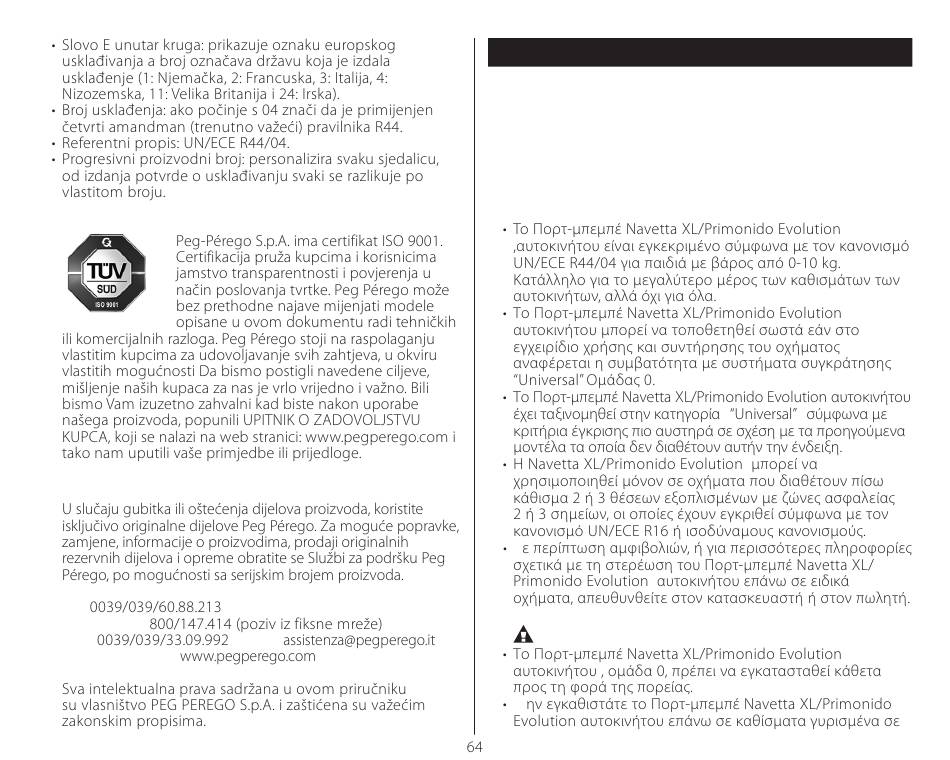 • Slovo E unutar kruga: prikazuje oznaku europskog usklađivanja a broj označava državu koja je izdala usklađenje (1: Njemačka, 2: Francuska, 3: Italija, 4: Nizozemska, 11: Velika Britanija i 24: Irska).
• Broj usklađenja: ako počinje s 04 znači da je primijenjen četvrti amandman (trenutno važeći) pravilnika R44.
• Referentni propis: UN/ECE R44/04.
• Progresivni proizvodni broj: personalizira svaku sjedalicu, od izdanja potvrde o usklađivanju svaki se razlikuje po vlastitom broju.

Q
TÜV
SÜD
ISO 9001

Peg-Pérego S.p.A. ima certifikat ISO 9001. Certifikacija pruža kupcima i korisnicima jamstvo transparentnosti i povjerenja u način poslovanja tvrtke. Peg Pérego može bez prethodne najave mijenjati modele opisane u ovom dokumentu radi tehničkih ili komercijalnih razloga. Peg Pérego stoji na raspolaganju vlastitim kupcima za udovoljavanje svih zahtjeva, u okviru vlastitih mogućnosti Da bismo postigli navedene ciljeve, mišljenje naših kupaca za nas je vrlo vrijedno i važno. Bili bismo Vam izuzetno zahvalni kad biste nakon uporabe našega proizvoda, popunili UPITNIK O ZADOVOLJSTVU KUPCA, koji se nalazi na web stranici: www.pegperego.com i tako nam uputili vaše primjedbe ili prijedloge.

U slučaju gubitka ili oštećenja dijelova proizvoda, koristite isključivo originalne dijelove Peg Pérego. Za moguće popravke, zamjene, informacije o proizvodima, prodaji originalnih rezervnih dijelova i opreme obratite se Službi za podršku Peg Pérego, po mogućnosti sa serijskim brojem proizvoda.

0039/039/60.88.213
800/147.414 (poziv iz fiksne mreže)
0039/039/33.09.992 assistenza@pegperego.it
www.pegperego.com

Sva intelektualna prava sadržana u ovom priručniku su vlasništvo PEG PEREGO S.p.A. i zaštićena su važećim zakonskim propisima.

• Το Πορτ-μπεμπέ Navetta XL/Primonido Evolution ,αυτοκινήτου είναι εγκεκριμένο σύμφωνα με τον κανονισμό UN/ECE R44/04 για παιδιά με βάρος από 0-10 kg. Κατάλληλο για το μεγαλύτερο μέρος των καθισμάτων των αυτοκινήτων, αλλά όχι για όλα.
• Το Πορτ-μπεμπέ Navetta XL/Primonido Evolution αυτοκινήτου μπορεί να τοποθετηθεί σωστά εάν στο εγχειρίδιο χρήσης και συντήρησης του οχήματος αναφέρεται η συμβατότητα με συστήματα συγκράτησης "Universal" Ομάδας 0.
• Το Πορτ-μπεμπέ Navetta XL/Primonido Evolution αυτοκινήτου έχει ταξινομηθεί στην κατηγορία "Universal" σύμφωνα με κριτήρια έγκρισης πιο αυστηρά σε σχέση με τα προηγούμενα μοντέλα τα οποία δεν διαθέτουν αυτήν την ένδειξη.
• Η Navetta XL/Primonido Evolution μπορεί να χρησιμοποιηθεί μόνον σε οχήματα που διαθέτουν πίσω κάθισμα 2 ή 3 θέσεων εξοπλισμένων με ζώνες ασφαλείας 2 ή 3 σημείων, οι οποίες έχουν εγκριθεί σύμφωνα με τον κανονισμό UN/ECE R16 ή ισοδύναμους κανονισμούς.
• ε περίπτωση αμφιβολιών, ή για περισσότερες πληροφορίες σχετικά με τη στερέωση του Πορτ-μπεμπέ Navetta XL/ Primonido Evolution αυτοκινήτου επάνω σε ειδικά οχήματα, απευθυνθείτε στον κατασκευαστή ή στον πωλητή.

• Το Πορτ-μπεμπέ Navetta XL/Primonido Evolution αυτοκινήτου , ομάδα 0, πρέπει να εγκατασταθεί κάθετα προς τη φορά της πορείας.
• ην εγκαθιστάτε το Πορτ-μπεμπέ Navetta XL/Primonido Evolution αυτοκινήτου επάνω σε καθίσματα γυρισμένα σε

64